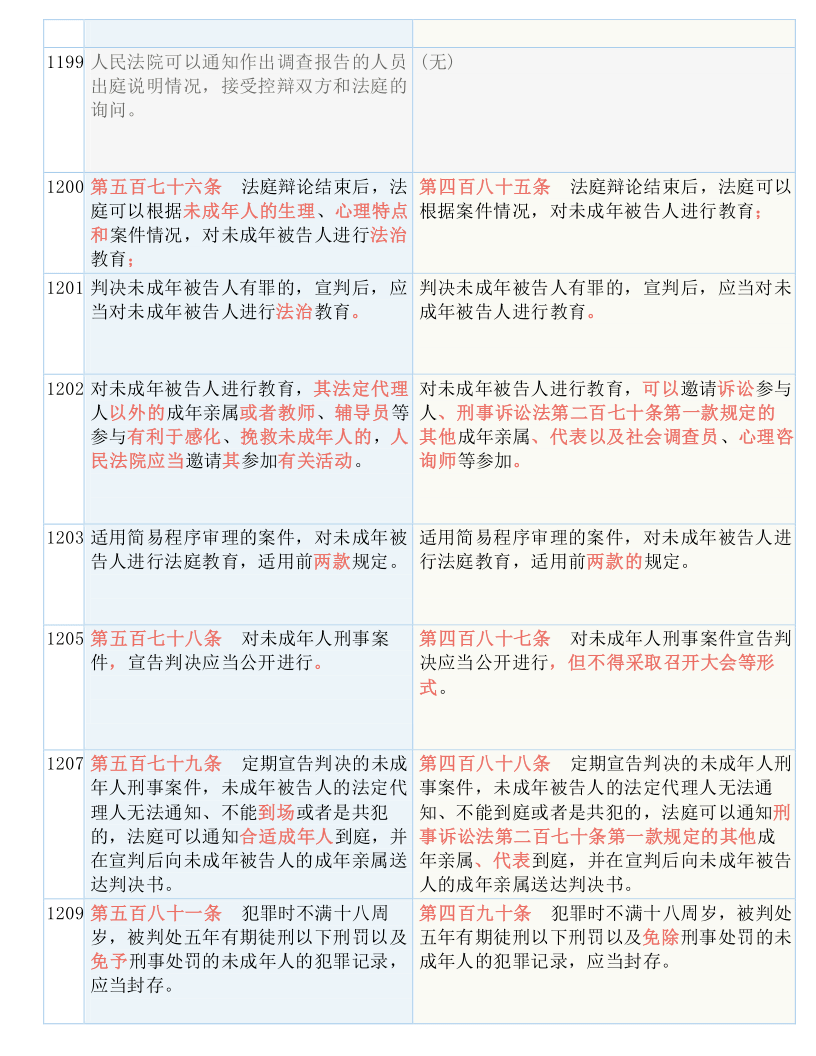 | | | |
|---|---|---|
| 1199 | 人民法院可以通知作出调查报告的人员出庭说明情况，接受控辩双方和法庭的询问。 | （无） |
| 1200 | 第五百七十六条　法庭辩论结束后，法庭可以根据未成年人的生理、心理特点和案件情况，对未成年被告人进行法治教育； | 第四百八十五条　法庭辩论结束后，法庭可以根据案件情况，对未成年被告人进行教育； |
| 1201 | 判决未成年被告人有罪的，宣判后，应当对未成年被告人进行法治教育。 | 判决未成年被告人有罪的，宣判后，应当对未成年被告人进行教育。 |
| 1202 | 对未成年被告人进行教育，其法定代理人以外的成年亲属或者教师、辅导员等参与有利于感化、挽救未成年人的，人民法院应当邀请其参加有关活动。 | 对未成年被告人进行教育，可以邀请诉讼参与人、刑事诉讼法第二百七十条第一款规定的其他成年亲属、代表以及社会调查员、心理咨询师等参加。 |
| 1203 | 适用简易程序审理的案件，对未成年被告人进行法庭教育，适用前两款规定。 | 适用简易程序审理的案件，对未成年被告人进行法庭教育，适用前两款的规定。 |
| 1205 | 第五百七十八条　对未成年人刑事案件，宣告判决应当公开进行。 | 第四百八十七条　对未成年人刑事案件宣告判决应当公开进行，但不得采取召开大会等形式。 |
| 1207 | 第五百七十九条　定期宣告判决的未成年人刑事案件，未成年被告人的法定代理人无法通知、不能到场或者是共犯的，法庭可以通知合适成年人到庭，并在宣判后向未成年被告人的成年亲属送达判决书。 | 第四百八十八条　定期宣告判决的未成年人刑事案件，未成年被告人的法定代理人无法通知、不能到庭或者是共犯的，法庭可以通知刑事诉讼法第二百七十条第一款规定的其他成年亲属、代表到庭，并在宣判后向未成年被告人的成年亲属送达判决书。 |
| 1209 | 第五百八十一条　犯罪时不满十八周岁，被判处五年有期徒刑以下刑罚以及免予刑事处罚的未成年人的犯罪记录，应当封存。 | 第四百九十条　犯罪时不满十八周岁，被判处五年有期徒刑以下刑罚以及免除刑事处罚的未成年人的犯罪记录，应当封存。 |